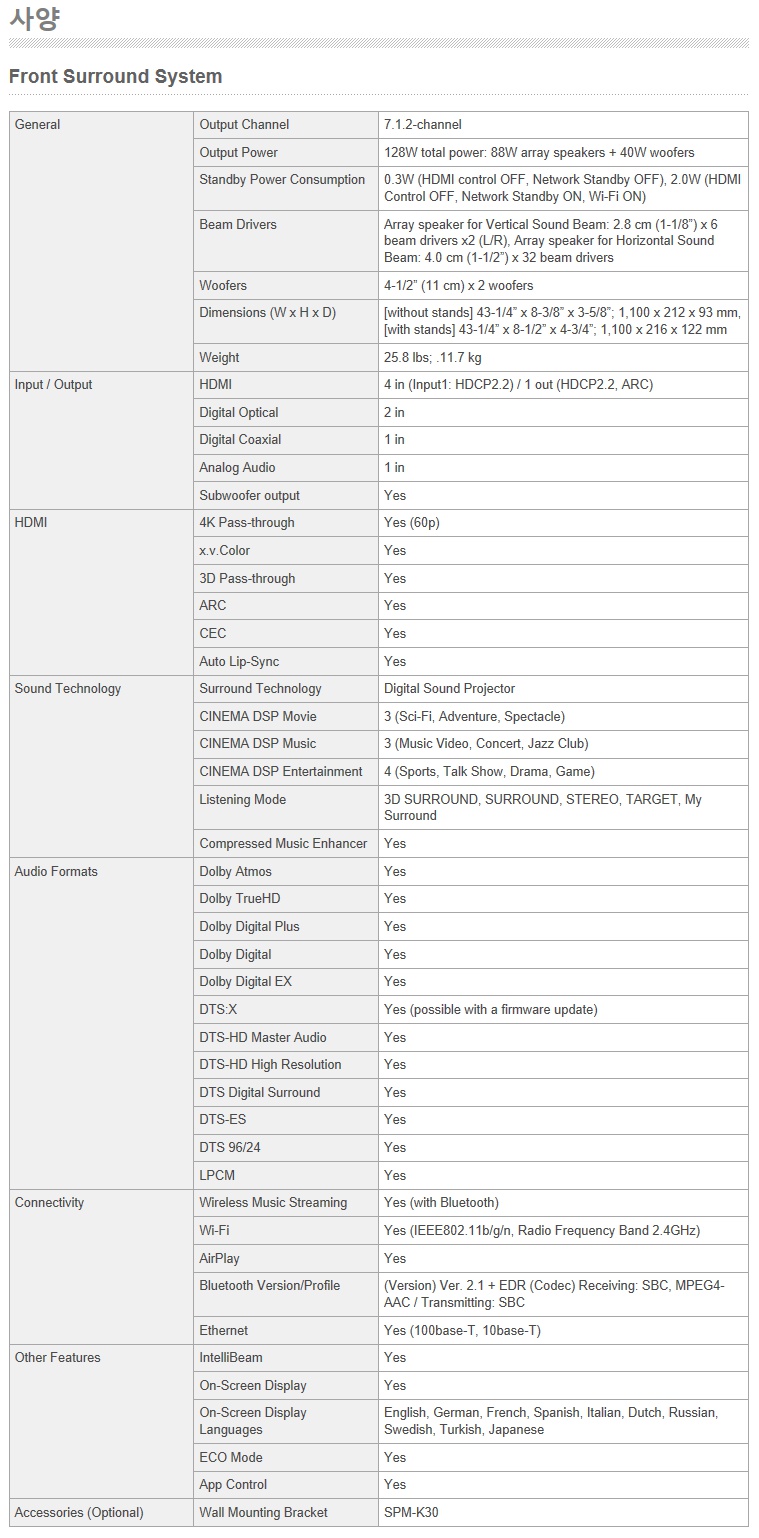 사양

Front Surround System

| | | |
|---|---|---|
| General | Output Channel | 7.1.2-channel |
| | Output Power | 128W total power: 88W array speakers + 40W woofers |
| | Standby Power Consumption | 0.3W (HDMI control OFF, Network Standby OFF), 2.0W (HDMI Control OFF, Network Standby ON, Wi-Fi ON) |
| | Beam Drivers | Array speaker for Vertical Sound Beam: 2.8 cm (1-1/8”) x 6 beam drivers x2 (L/R), Array speaker for Horizontal Sound Beam: 4.0 cm (1-1/2”) x 32 beam drivers |
| | Woofers | 4-1/2” (11 cm) x 2 woofers |
| | Dimensions (W x H x D) | [without stands] 43-1/4” x 8-3/8” x 3-5/8”; 1,100 x 212 x 93 mm, [with stands] 43-1/4” x 8-1/2” x 4-3/4”; 1,100 x 216 x 122 mm |
| | Weight | 25.8 lbs; .11.7 kg |
| Input / Output | HDMI | 4 in (Input1: HDCP2.2) / 1 out (HDCP2.2, ARC) |
| | Digital Optical | 2 in |
| | Digital Coaxial | 1 in |
| | Analog Audio | 1 in |
| | Subwoofer output | Yes |
| HDMI | 4K Pass-through | Yes (60p) |
| | x.v.Color | Yes |
| | 3D Pass-through | Yes |
| | ARC | Yes |
| | CEC | Yes |
| | Auto Lip-Sync | Yes |
| Sound Technology | Surround Technology | Digital Sound Projector |
| | CINEMA DSP Movie | 3 (Sci-Fi, Adventure, Spectacle) |
| | CINEMA DSP Music | 3 (Music Video, Concert, Jazz Club) |
| | CINEMA DSP Entertainment | 4 (Sports, Talk Show, Drama, Game) |
| | Listening Mode | 3D SURROUND, SURROUND, STEREO, TARGET, My Surround |
| | Compressed Music Enhancer | Yes |
| Audio Formats | Dolby Atmos | Yes |
| | Dolby TrueHD | Yes |
| | Dolby Digital Plus | Yes |
| | Dolby Digital | Yes |
| | Dolby Digital EX | Yes |
| | DTS:X | Yes (possible with a firmware update) |
| | DTS-HD Master Audio | Yes |
| | DTS-HD High Resolution | Yes |
| | DTS Digital Surround | Yes |
| | DTS-ES | Yes |
| | DTS 96/24 | Yes |
| | LPCM | Yes |
| Connectivity | Wireless Music Streaming | Yes (with Bluetooth) |
| | Wi-Fi | Yes (IEEE802.11b/g/n, Radio Frequency Band 2.4GHz) |
| | AirPlay | Yes |
| | Bluetooth Version/Profile | (Version) Ver. 2.1 + EDR (Codec) Receiving: SBC, MPEG4-AAC / Transmitting: SBC |
| | Ethernet | Yes (100base-T, 10base-T) |
| Other Features | IntelliBeam | Yes |
| | On-Screen Display | Yes |
| | On-Screen Display Languages | English, German, French, Spanish, Italian, Dutch, Russian, Swedish, Turkish, Japanese |
| | ECO Mode | Yes |
| | App Control | Yes |
| Accessories (Optional) | Wall Mounting Bracket | SPM-K30 |